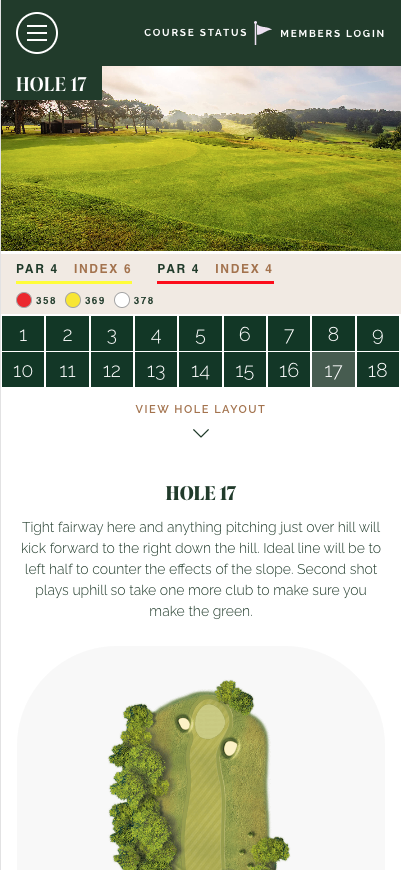 COURSE STATUS MEMBERS LOGIN

HOLE 17

PAR 4 INDEX 6 PAR 4 INDEX 4

358 369 378

| 1 | 2 | 3 | 4 | 5 | 6 | 7 | 8 | 9 |
|---|---|---|---|---|---|---|---|---|
| 10 | 11 | 12 | 13 | 14 | 15 | 16 | 17 | 18 |

VIEW HOLE LAYOUT

HOLE 17

Tight fairway here and anything pitching just over hill will kick forward to the right down the hill. Ideal line will be to left half to counter the effects of the slope. Second shot plays uphill so take one more club to make sure you make the green.